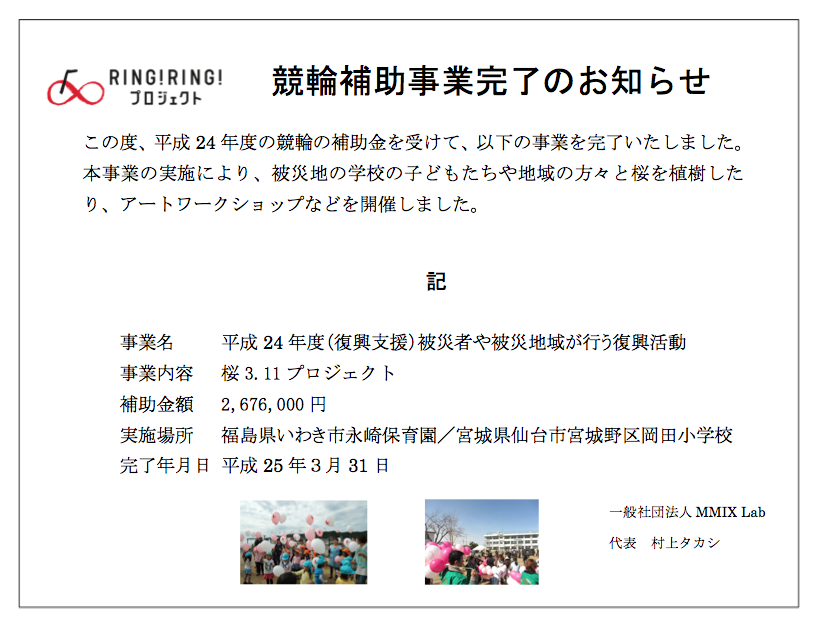 RING!RING!
プロジェクト

競輪補助事業完了のお知らせ

この度、平成24年度の競輪の補助金を受けて、以下の事業を完了いたしました。本事業の実施により、被災地の学校の子どもたちや地域の方々と桜を植樹したり、アートワークショップなどを開催しました。

記

事業名 平成24年度(復興支援)被災者や被災地域が行う復興活動
事業内容 桜3.11プロジェクト
補助金額 2,676,000円
実施場所 福島県いわき市永崎保育園/宮城県仙台市宮城野区岡田小学校
完了年月日 平成25年3月31日

一般社団法人MMIX Lab
代表 村上タカシ